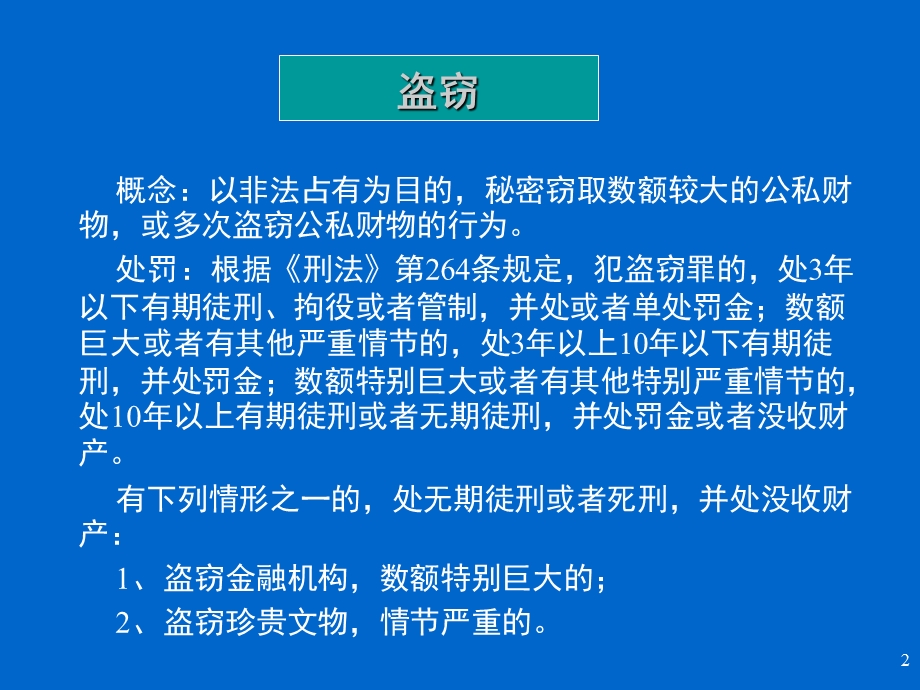 盗窃

概念：以非法占有为目的，秘密窃取数额较大的公私财物，或多次盗窃公私财物的行为。

处罚：根据《刑法》第264条规定，犯盗窃罪的，处3年以下有期徒刑、拘役或者管制，并处或者单处罚金；数额巨大或者有其他严重情节的，处3年以上10年以下有期徒刑，并处罚金；数额特别巨大或者有其他特别严重情节的，处10年以上有期徒刑或者无期徒刑，并处罚金或者没收财产。

有下列情形之一的，处无期徒刑或者死刑，并处没收财产：

1、盗窃金融机构，数额特别巨大的；

2、盗窃珍贵文物，情节严重的。

2